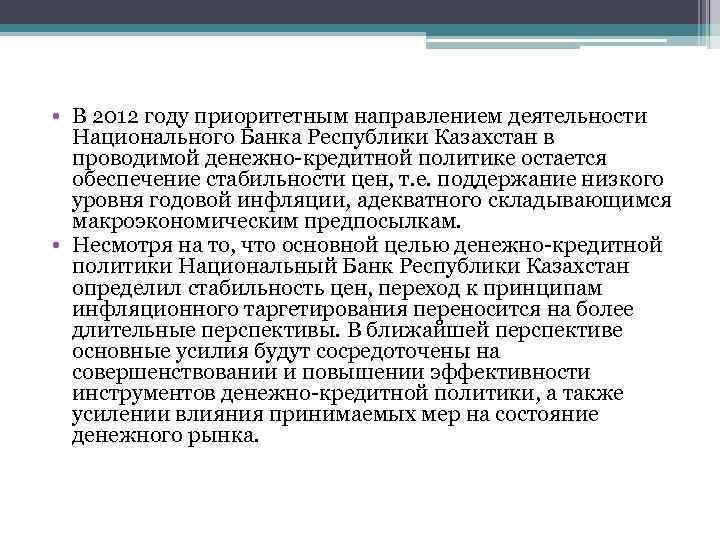 • В 2012 году приоритетным направлением деятельности Национального Банка Республики Казахстан в проводимой денежно-кредитной политике остается обеспечение стабильности цен, т.е. поддержание низкого уровня годовой инфляции, адекватного складывающимся макроэкономическим предпосылкам.

• Несмотря на то, что основной целью денежно-кредитной политики Национальный Банк Республики Казахстан определил стабильность цен, переход к принципам инфляционного таргетирования переносится на более длительные перспективы. В ближайшей перспективе основные усилия будут сосредоточены на совершенствовании и повышении эффективности инструментов денежно-кредитной политики, а также усилении влияния принимаемых мер на состояние денежного рынка.